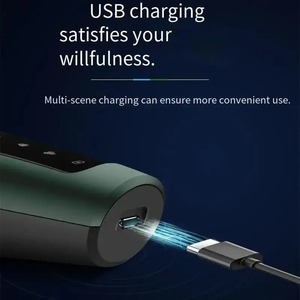 USB charging satisfies your willfulness.

Multi-scene charging can ensure more convenient use.